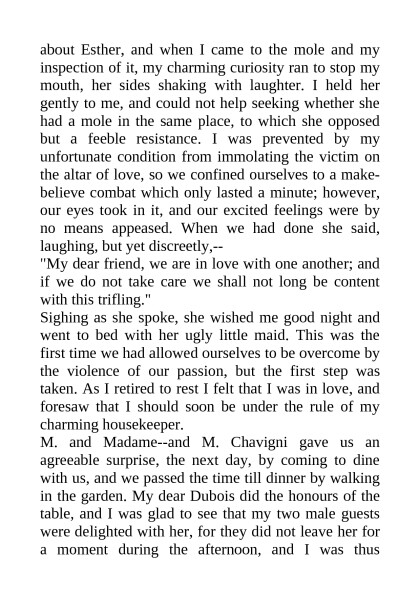 about Esther, and when I came to the mole and my inspection of it, my charming curiosity ran to stop my mouth, her sides shaking with laughter. I held her gently to me, and could not help seeking whether she had a mole in the same place, to which she opposed but a feeble resistance. I was prevented by my unfortunate condition from immolating the victim on the altar of love, so we confined ourselves to a make-believe combat which only lasted a minute; however, our eyes took in it, and our excited feelings were by no means appeased. When we had done she said, laughing, but yet discreetly,--
"My dear friend, we are in love with one another; and if we do not take care we shall not long be content with this trifling."
Sighing as she spoke, she wished me good night and went to bed with her ugly little maid. This was the first time we had allowed ourselves to be overcome by the violence of our passion, but the first step was taken. As I retired to rest I felt that I was in love, and foresaw that I should soon be under the rule of my charming housekeeper.
M. and Madame--and M. Chavigni gave us an agreeable surprise, the next day, by coming to dine with us, and we passed the time till dinner by walking in the garden. My dear Dubois did the honours of the table, and I was glad to see that my two male guests were delighted with her, for they did not leave her for a moment during the afternoon, and I was thus